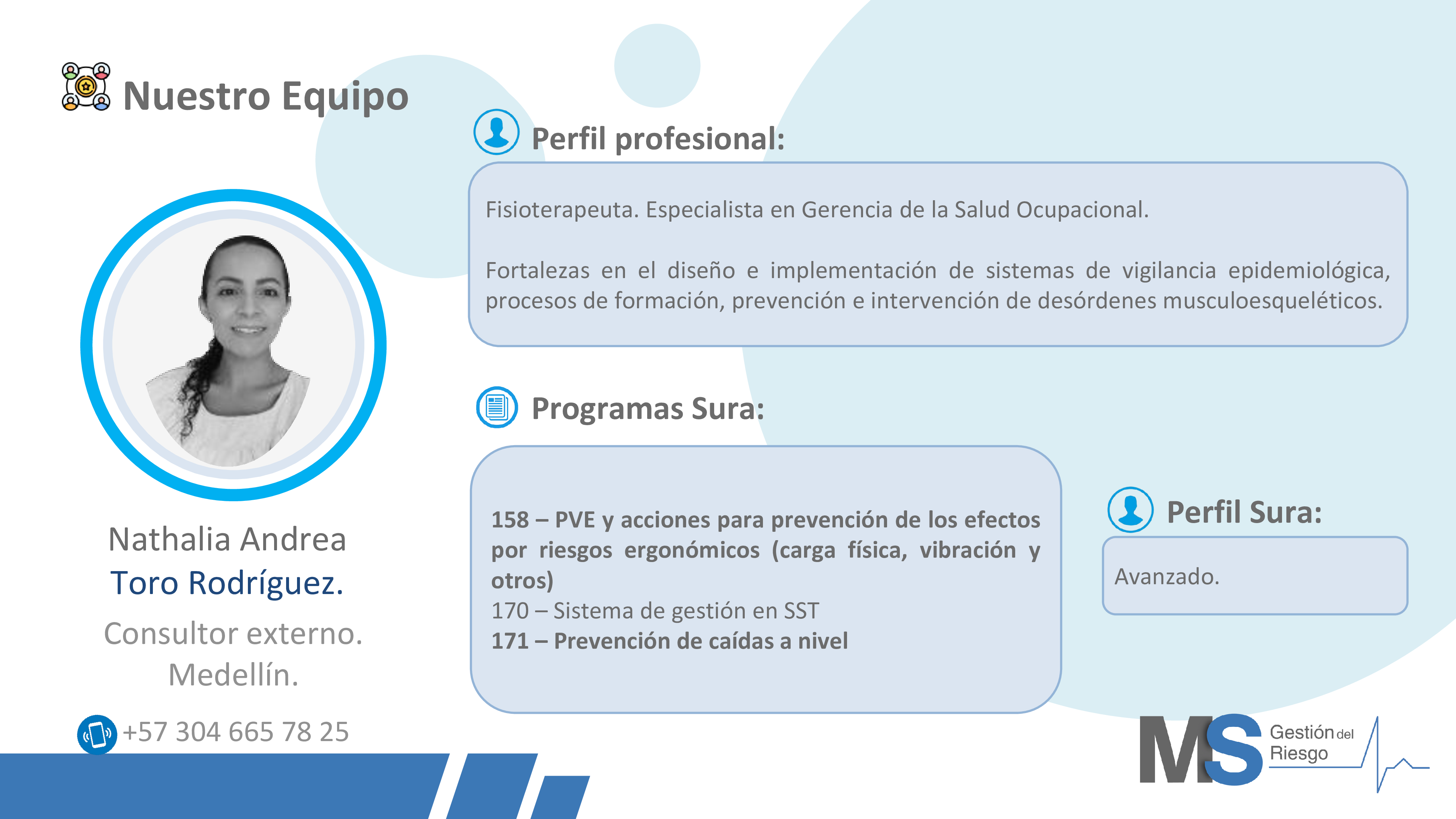 Nuestro Equipo

Nathalia Andrea
Toro Rodríguez.
Consultor externo.
Medellín.

+57 304 665 78 25

Perfil profesional:

Fisioterapeuta. Especialista en Gerencia de la Salud Ocupacional.

Fortalezas en el diseño e implementación de sistemas de vigilancia epidemiológica, procesos de formación, prevención e intervención de desórdenes musculoesqueléticos.

Programas Sura:

158 – PVE y acciones para prevención de los efectos por riesgos ergonómicos (carga física, vibración y otros)
170 – Sistema de gestión en SST
171 – Prevención de caídas a nivel

Perfil Sura:

Avanzado.

MS Gestión del Riesgo